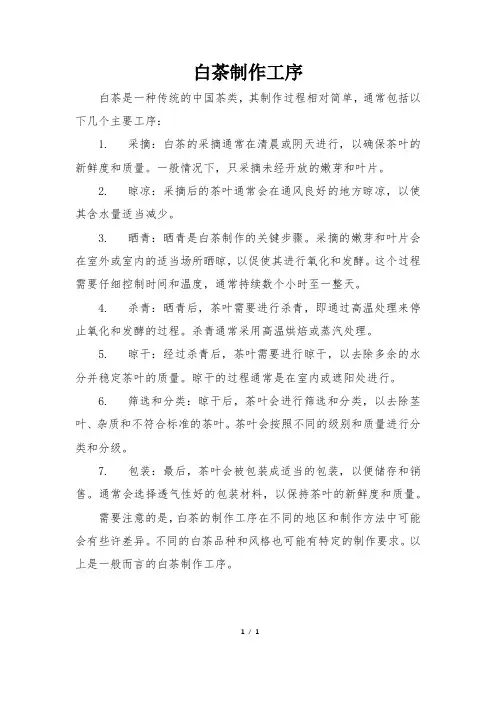 白茶制作工序

白茶是一种传统的中国茶类，其制作过程相对简单，通常包括以下几个主要工序：

1. 采摘：白茶的采摘通常在清晨或阴天进行，以确保茶叶的新鲜度和质量。一般情况下，只采摘未经开放的嫩芽和叶片。

2. 晾凉：采摘后的茶叶通常会在通风良好的地方晾凉，以使其含水量适当减少。

3. 晒青：晒青是白茶制作的关键步骤。采摘的嫩芽和叶片会在室外或室内的适当场所晒晾，以促使其进行氧化和发酵。这个过程需要仔细控制时间和温度，通常持续数个小时至一整天。

4. 杀青：晒青后，茶叶需要进行杀青，即通过高温处理来停止氧化和发酵的过程。杀青通常采用高温烘焙或蒸汽处理。

5. 晾干：经过杀青后，茶叶需要进行晾干，以去除多余的水分并稳定茶叶的质量。晾干的过程通常是在室内或遮阳处进行。

6. 筛选和分类：晾干后，茶叶会进行筛选和分类，以去除茎叶、杂质和不符合标准的茶叶。茶叶会按照不同的级别和质量进行分类和分级。

7. 包装：最后，茶叶会被包装成适当的包装，以便储存和销售。通常会选择透气性好的包装材料，以保持茶叶的新鲜度和质量。

需要注意的是，白茶的制作工序在不同的地区和制作方法中可能会有些许差异。不同的白茶品种和风格也可能有特定的制作要求。以上是一般而言的白茶制作工序。

1 / 1